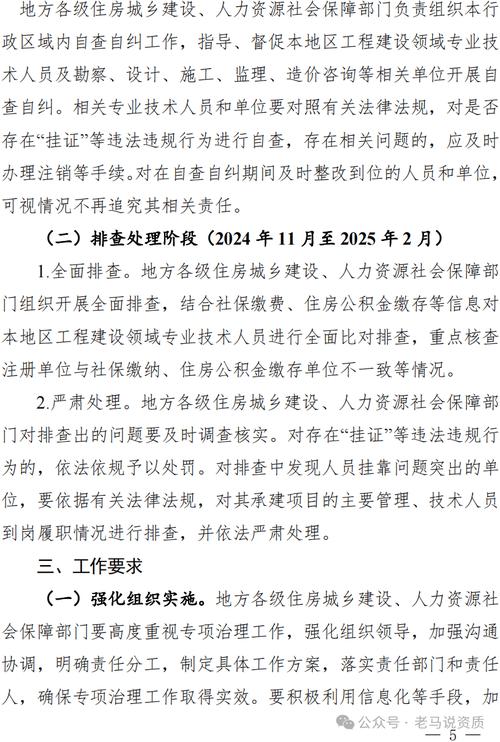 地方各级住房城乡建设、人力资源社会保障部门负责组织本行政区域内自查自纠工作，指导、督促本地区工程建设领域专业技术人员及勘察、设计、施工、监理、造价咨询等相关单位开展自查自纠。相关专业技术人员和单位要对照有关法律法规，对是否存在“挂证”等违法违规行为进行自查，存在相关问题的，应及时办理注销等手续。对在自查自纠期间及时整改到位的人员和单位，可视情况不再追究其相关责任。

（二）排查处理阶段（2024 年 11 月至 2025 年 2 月）

1.全面排查。地方各级住房城乡建设、人力资源社会保障部门组织开展全面排查，结合社保缴费、住房公积金缴存等信息对本地区工程建设领域专业技术人员进行全面比对排查，重点核查注册单位与社保缴纳、住房公积金缴存单位不一致等情况。

2.严肃处理。地方各级住房城乡建设、人力资源社会保障部门对排查出的问题要及时调查核实。对存在“挂证”等违法违规行为的，依法依规予以处罚。对排查中发现人员挂靠问题突出的单位，要依据有关法律法规，对其承建项目的主要管理、技术人员到岗履职情况进行排查，并依法严肃处理。

三、工作要求

（一）强化组织实施。地方各级住房城乡建设、人力资源社会保障部门要高度重视专项治理工作，强化组织领导，加强沟通协调，明确责任分工，制定具体工作方案，落实责任部门和责任人，确保专项治理工作取得实效。要积极利用信息化等手段，加

公众号 · 老马说资质

— 5 —